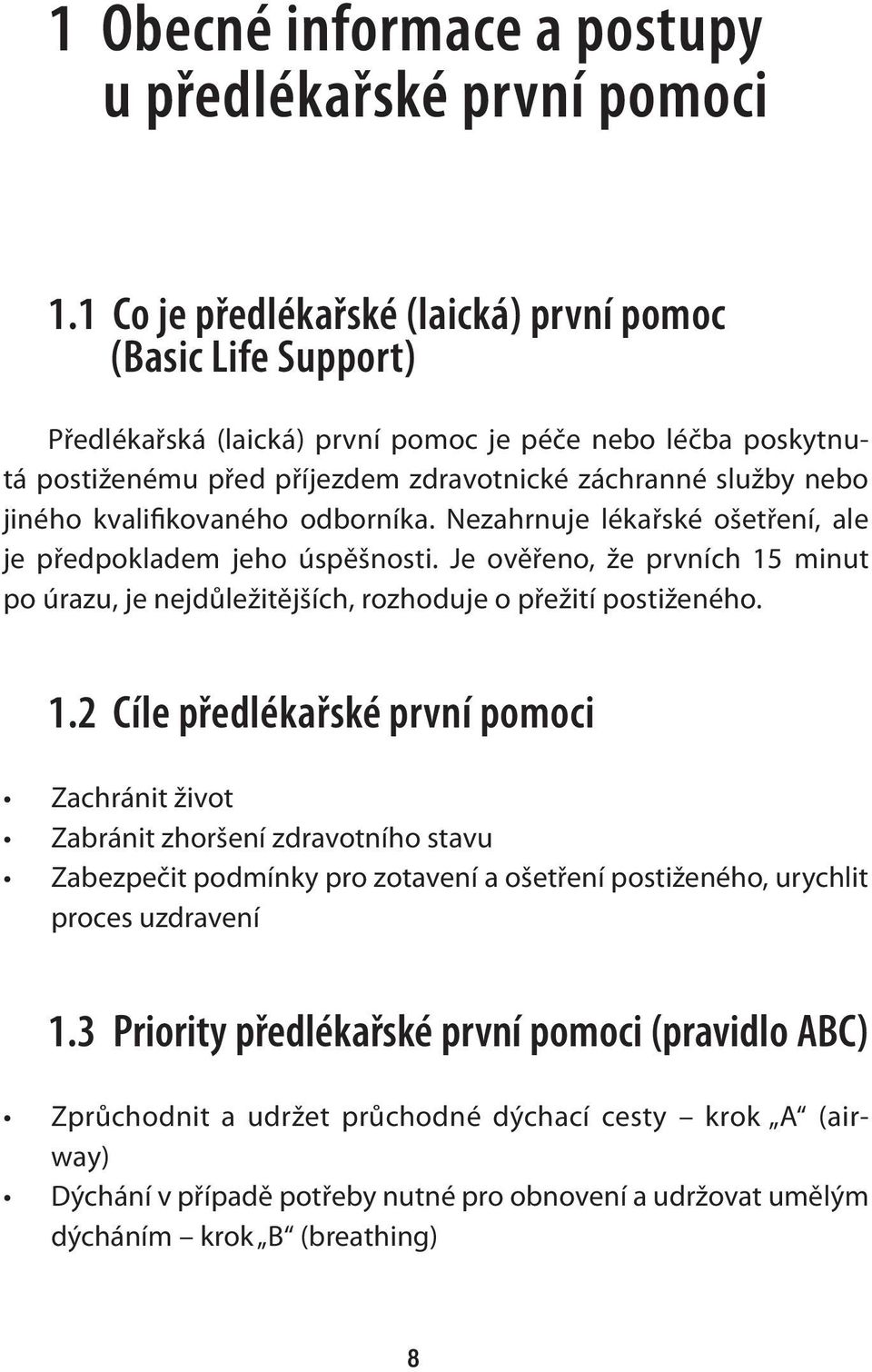 1 Obecné informace a postupy u předlékařské první pomoci

1.1 Co je předlékařské (laická) první pomoc (Basic Life Support)

Předlékařská (laická) první pomoc je péče nebo léčba poskytnutá postiženému před příjezdem zdravotnické záchranné služby nebo jiného kvalifikovaného odborníka. Nezahrnuje lékařské ošetření, ale je předpokladem jeho úspěšnosti. Je ověřeno, že prvních 15 minut po úrazu, je nejdůležitějších, rozhoduje o přežití postiženého.

1.2 Cíle předlékařské první pomoci

• Zachránit život
• Zabránit zhoršení zdravotního stavu
• Zabezpečit podmínky pro zotavení a ošetření postiženého, urychlit proces uzdravení

1.3 Priority předlékařské první pomoci (pravidlo ABC)

• Zprůchodnit a udržet průchodné dýchací cesty – krok „A“ (airway)
• Dýchání v případě potřeby nutné pro obnovení a udržovat umělým dýcháním – krok „B“ (breathing)

8